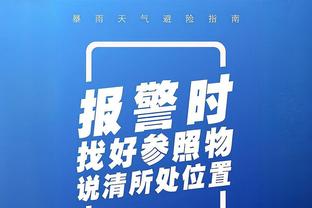 暴雨天气避险指南

报警时
找好参照物
说清所处位置